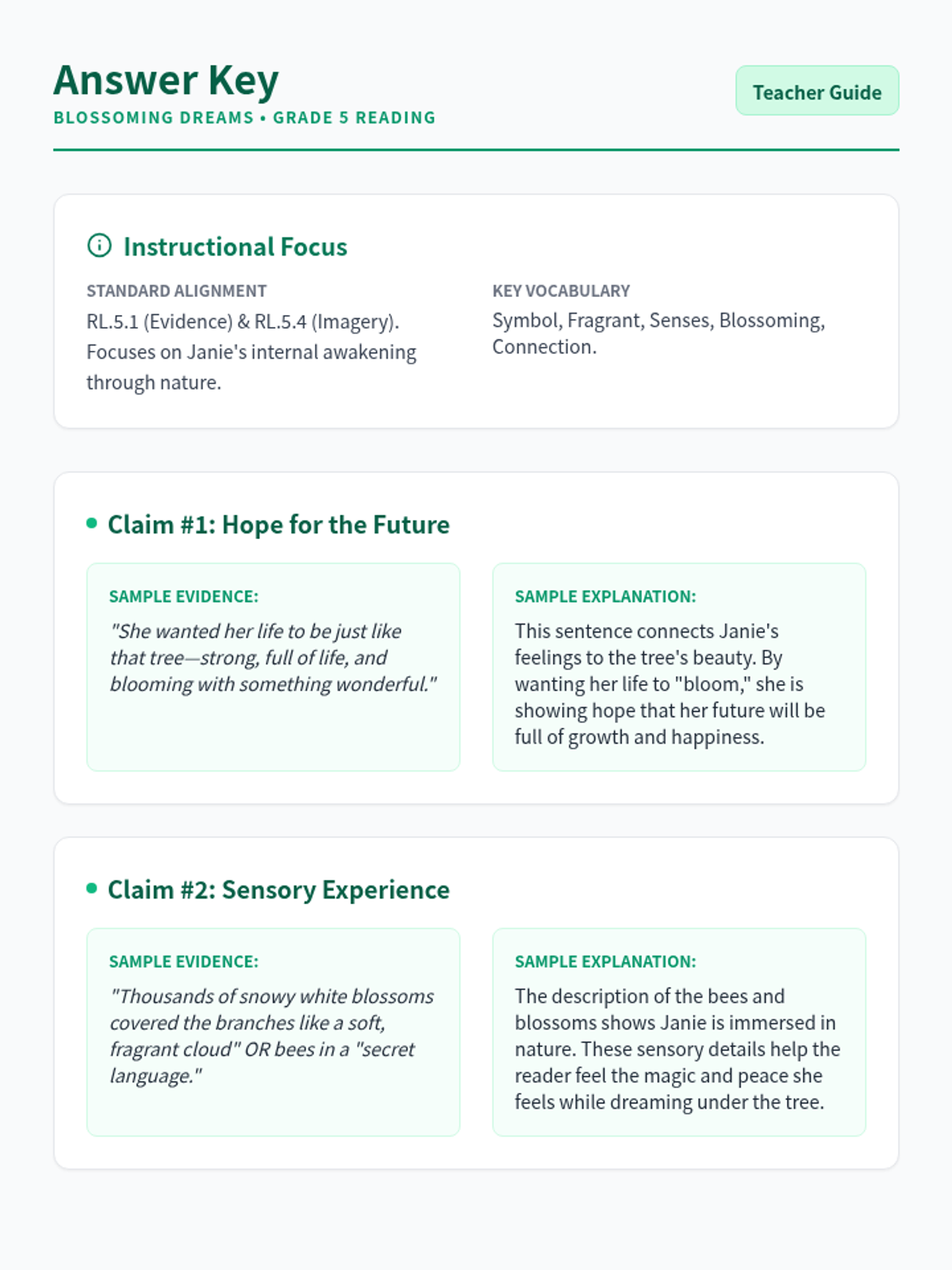 Answer Key

BLOSSOMING DREAMS • GRADE 5 READING

Teacher Guide

Instructional Focus

STANDARD ALIGNMENT

RL.5.1 (Evidence) & RL.5.4 (Imagery). Focuses on Janie's internal awakening through nature.

KEY VOCABULARY

Symbol, Fragrant, Senses, Blossoming, Connection.

Claim #1: Hope for the Future

SAMPLE EVIDENCE:

"She wanted her life to be just like that tree—strong, full of life, and blooming with something wonderful."

SAMPLE EXPLANATION:

This sentence connects Janie's feelings to the tree's beauty. By wanting her life to "bloom," she is showing hope that her future will be full of growth and happiness.

Claim #2: Sensory Experience

SAMPLE EVIDENCE:

"Thousands of snowy white blossoms covered the branches like a soft, fragrant cloud" OR bees in a "secret language."

SAMPLE EXPLANATION:

The description of the bees and blossoms shows Janie is immersed in nature. These sensory details help the reader feel the magic and peace she feels while dreaming under the tree.